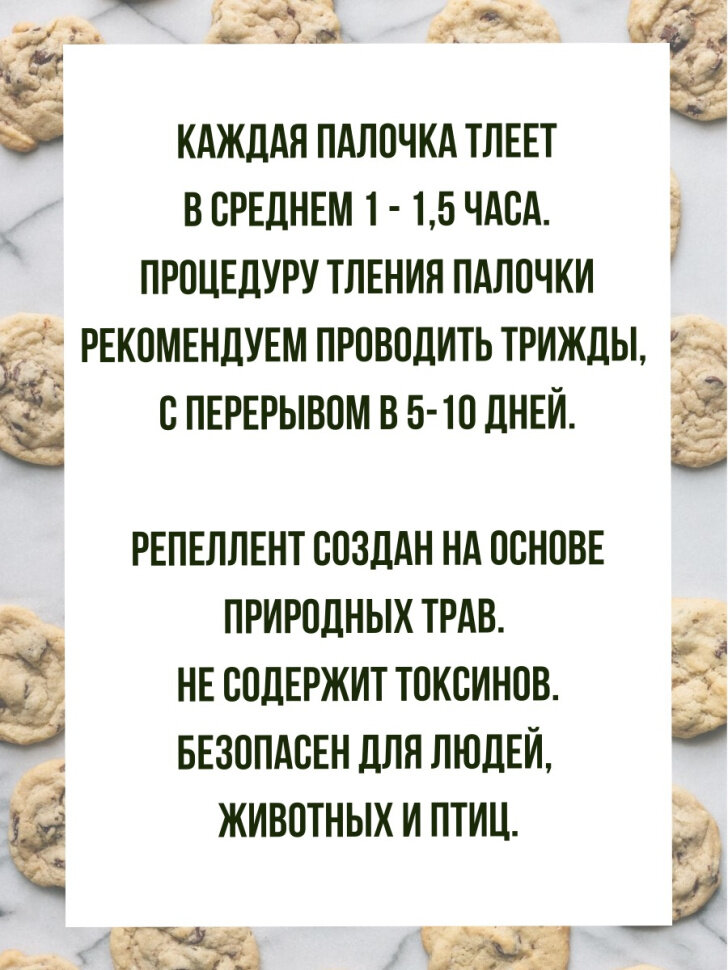 КАЖДАЯ ПАЛОЧКА ТЛЕЕТ В СРЕДНЕМ 1 - 1,5 ЧАСА. ПРОЦЕДУРУ ТЛЕНИЯ ПАЛОЧКИ РЕКОМЕНДУЕМ ПРОВОДИТЬ ТРИЖДЫ, С ПЕРЕРЫВОМ В 5-10 ДНЕЙ.

РЕПЕЛЛЕНТ СОЗДАН НА ОСНОВЕ ПРИРОДНЫХ ТРАВ.
НЕ СОДЕРЖИТ ТОКСИНОВ.
БЕЗОПАСЕН ДЛЯ ЛЮДЕЙ, ЖИВОТНЫХ И ПТИЦ.